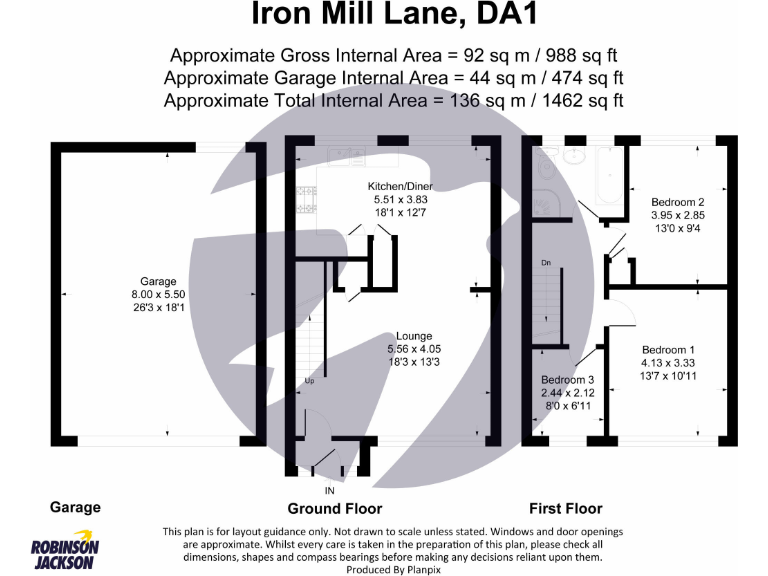 Iron Mill Lane, DA1

Approximate Gross Internal Area = 92 sq m / 988 sq ft
Approximate Garage Internal Area = 44 sq m / 474 sq ft
Approximate Total Internal Area = 136 sq m / 1462 sq ft

Garage
8.00 x 5.50
26'3 x 18'1

Kitchen/Diner
5.51 x 3.83
18'1 x 12'7

Lounge
5.56 x 4.05
18'3 x 13'3

Up

IN

Dn

Bedroom 2
3.95 x 2.85
13'0 x 9'4

Bedroom 1
4.13 x 3.33
13'7 x 10'11

Bedroom 3
2.44 x 2.12
8'0 x 6'11

Garage

Ground Floor

First Floor

This plan is for layout guidance only. Not drawn to scale unless stated. Windows and door openings are approximate. Whilst every care is taken in the preparation of this plan, please check all dimensions, shapes and compass bearings before making any decisions reliant upon them.
Produced By Planpix

ROBINSON JACKSON